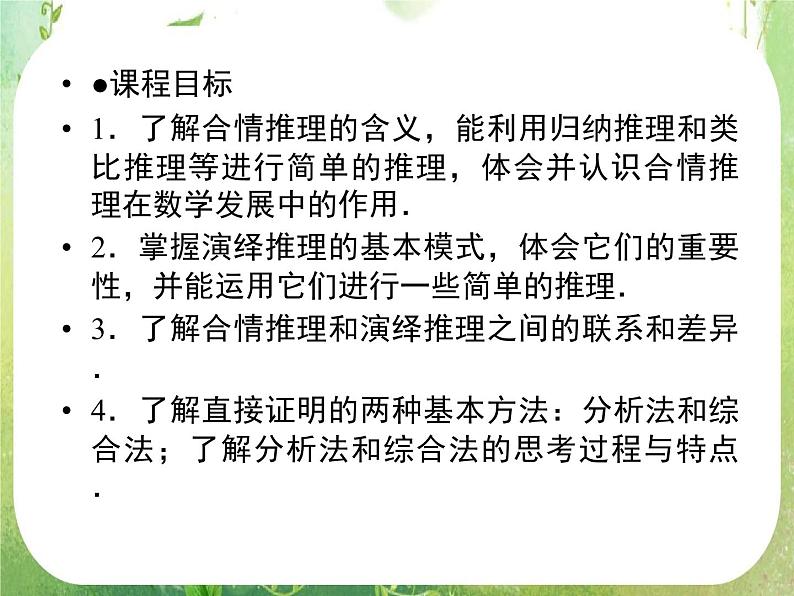 • ●课程目标

• 1．了解合情推理的含义，能利用归纳推理和类比推理等进行简单的推理，体会并认识合情推理在数学发展中的作用．

• 2．掌握演绎推理的基本模式，体会它们的重要性，并能运用它们进行一些简单的推理．

• 3．了解合情推理和演绎推理之间的联系和差异．

• 4．了解直接证明的两种基本方法：分析法和综合法；了解分析法和综合法的思考过程与特点．